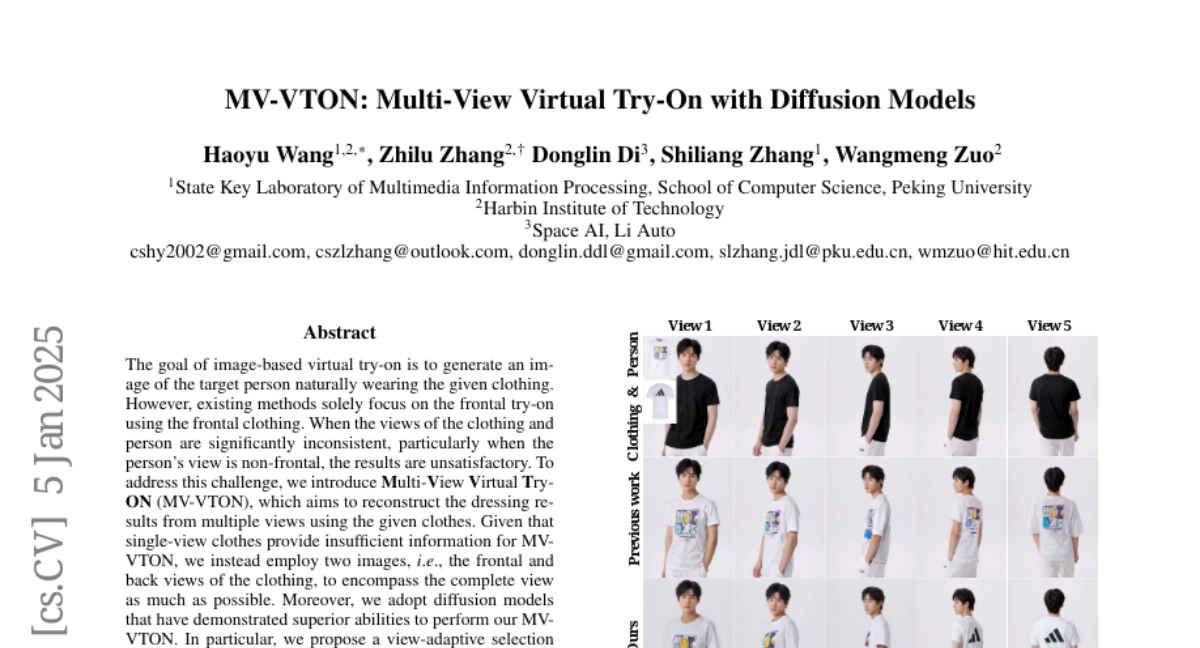 MV-VTON: Multi-View Virtual Try-On with Diffusion Models

Haoyu Wang$^{1,2,*}$, Zhilu Zhang$^{2,\dagger}$ Donglin Di$^{3}$, Shiliang Zhang$^{1}$, Wangmeng Zuo$^{2}$

$^{1}$State Key Laboratory of Multimedia Information Processing, School of Computer Science, Peking University
$^{2}$Harbin Institute of Technology
$^{3}$Space AI, Li Auto
cshy2002@gmail.com, cszlzhang@outlook.com, donglin.ddl@gmail.com, slzhang.jdl@pku.edu.cn, wmzuo@hit.edu.cn

[cs.CV] 5 Jan 2025

Abstract

The goal of image-based virtual try-on is to generate an image of the target person naturally wearing the given clothing. However, existing methods solely focus on the frontal try-on using the frontal clothing. When the views of the clothing and person are significantly inconsistent, particularly when the person's view is non-frontal, the results are unsatisfactory. To address this challenge, we introduce Multi-View Virtual Try-ON (MV-VTON), which aims to reconstruct the dressing results from multiple views using the given clothes. Given that single-view clothes provide insufficient information for MV-VTON, we instead employ two images, i.e., the frontal and back views of the clothing, to encompass the complete view as much as possible. Moreover, we adopt diffusion models that have demonstrated superior abilities to perform our MV-VTON. In particular, we propose a view-adaptive selection

View 1 View 2 View 3 View 4 View 5
Clothing & Person
Previous work
Ours